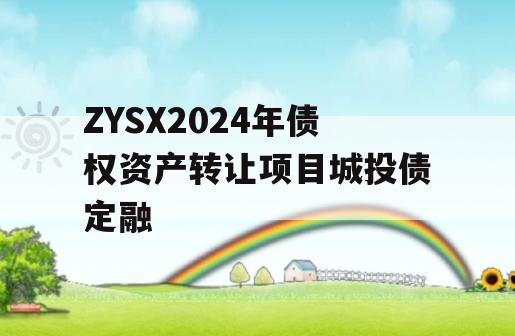 ZYSX2024年债权资产转让项目城投债定融